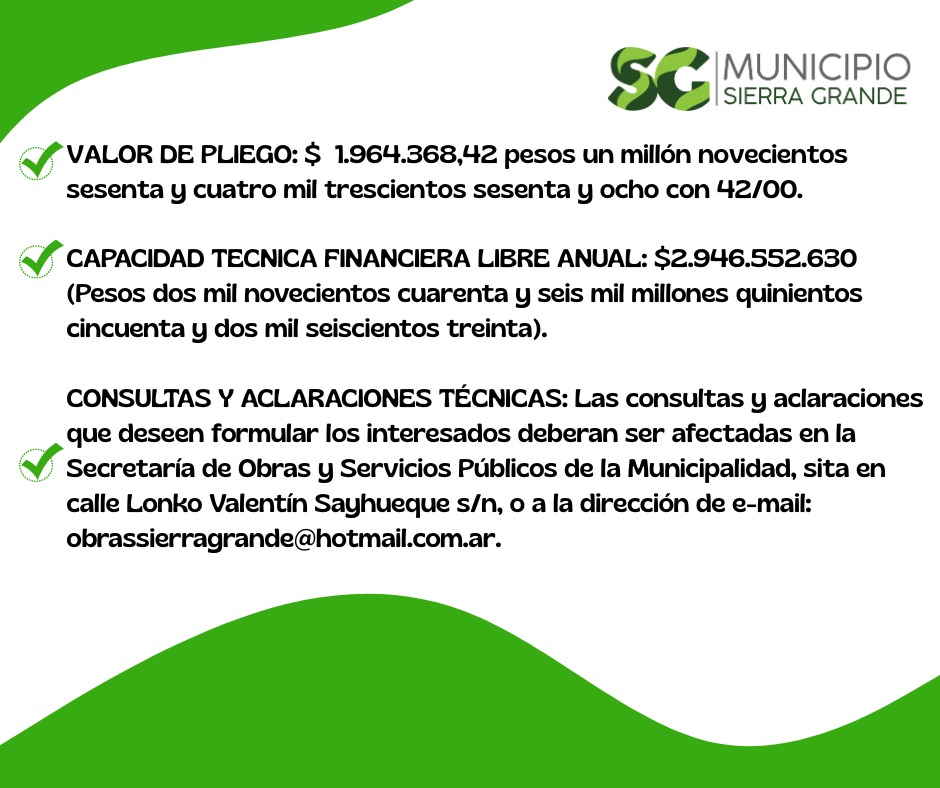 SG | MUNICIPIO SIERRA GRANDE

VALOR DE PLIEGO: $ 1.964.368,42 pesos un millón novecientos sesenta y cuatro mil trescientos sesenta y ocho con 42/00.

CAPACIDAD TECNICA FINANCIERA LIBRE ANUAL: $2.946.552.630 (Pesos dos mil novecientos cuarenta y seis mil millones quinientos cincuenta y dos mil seiscientos treinta).

CONSULTAS Y ACLARACIONES TÉCNICAS: Las consultas y aclaraciones que deseen formular los interesados deberan ser afectadas en la Secretaría de Obras y Servicios Públicos de la Municipalidad, sita en calle Lonko Valentín Sayhueque s/n, o a la dirección de e-mail: obrassierragrande@hotmail.com.ar.